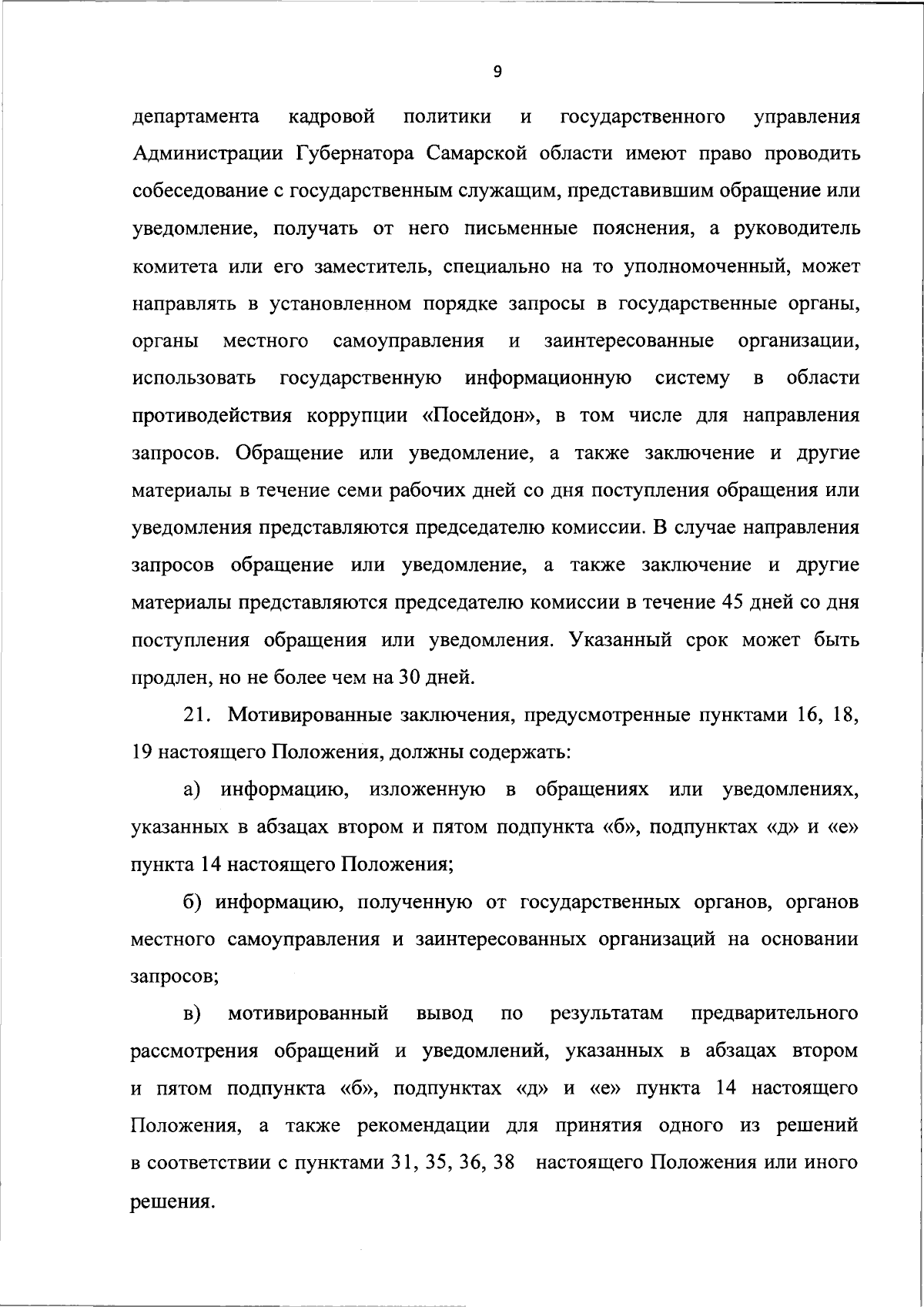 9

департамента кадровой политики и государственного управления Администрации Губернатора Самарской области имеют право проводить собеседование с государственным служащим, представившим обращение или уведомление, получать от него письменные пояснения, а руководитель комитета или его заместитель, специально на то уполномоченный, может направлять в установленном порядке запросы в государственные органы, органы местного самоуправления и заинтересованные организации, использовать государственную информационную систему в области противодействия коррупции «Посейдон», в том числе для направления запросов. Обращение или уведомление, а также заключение и другие материалы в течение семи рабочих дней со дня поступления обращения или уведомления представляются председателю комиссии. В случае направления запросов обращение или уведомление, а также заключение и другие материалы представляются председателю комиссии в течение 45 дней со дня поступления обращения или уведомления. Указанный срок может быть продлен, но не более чем на 30 дней.

21. Мотивированные заключения, предусмотренные пунктами 16, 18, 19 настоящего Положения, должны содержать:

а) информацию, изложенную в обращениях или уведомлениях, указанных в абзацах втором и пятом подпункта «б», подпунктах «д» и «е» пункта 14 настоящего Положения;

б) информацию, полученную от государственных органов, органов местного самоуправления и заинтересованных организаций на основании запросов;

в) мотивированный вывод по результатам предварительного рассмотрения обращений и уведомлений, указанных в абзацах втором и пятом подпункта «б», подпунктах «д» и «е» пункта 14 настоящего Положения, а также рекомендации для принятия одного из решений в соответствии с пунктами 31, 35, 36, 38 настоящего Положения или иного решения.